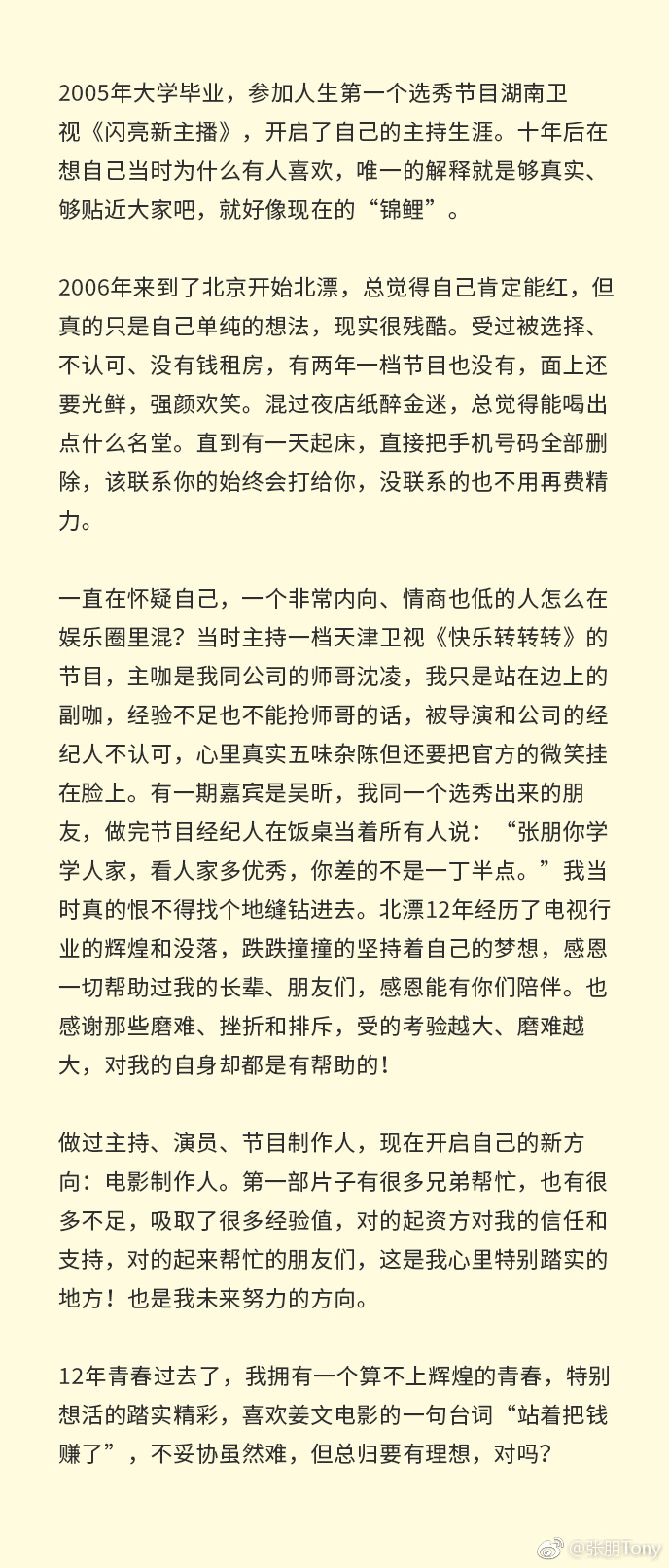 2005年大学毕业，参加人生第一个选秀节目湖南卫视《闪亮新主播》，开启了自己的主持生涯。十年后在想自己当时为什么有人喜欢，唯一的解释就是够真实、够贴近大家吧，就好像现在的“锦鲤”。

2006年来到了北京开始北漂，总觉得自己肯定能红，但真的只是自己单纯的想法，现实很残酷。受过被选择、不认可、没有钱租房，有两年一档节目也没有，面上还要光鲜，强颜欢笑。混过夜店纸醉金迷，总觉得能喝出点什么名堂。直到有一天起床，直接把手机号码全部删除，该联系你的始终会打给你，没联系的也不用再费精力。

一直在怀疑自己，一个非常内向、情商也低的人怎么在娱乐圈里混？当时主持一档天津卫视《快乐转转转》的节目，主咖是我同公司的师哥沈凌，我只是站在边上的副咖，经验不足也不能抢师哥的话，被导演和公司的经纪人不认可，心里真实五味杂陈但还要把官方的微笑挂在脸上。有一期嘉宾是吴昕，我同一个选秀出来的朋友，做完节目经纪人在饭桌当着所有人说：“张朋你学学人家，看人家多优秀，你差的不是一丁半点。”我当时真的恨不得找个地缝钻进去。北漂12年经历了电视行业的辉煌和没落，跌跌撞撞的坚持着自己的梦想，感恩一切帮助过我的长辈、朋友们，感恩能有你们陪伴。也感谢那些磨难、挫折和排斥，受的考验越大、磨难越大，对我的自身却都是有帮助的！

做过主持、演员、节目制作人，现在开启自己的新方向：电影制作人。第一部片子有很多兄弟帮忙，也有很多不足，吸取了很多经验值，对的起资方对我的信任和支持，对的起来帮忙的朋友们，这是我心里特别踏实的地方！也是我未来努力的方向。

12年青春过去了，我拥有一个算不上辉煌的青春，特别想活的踏实精彩，喜欢姜文电影的一句台词“站着把钱赚了”，不妥协虽然难，但总归要有理想，对吗？

@张朋Tony